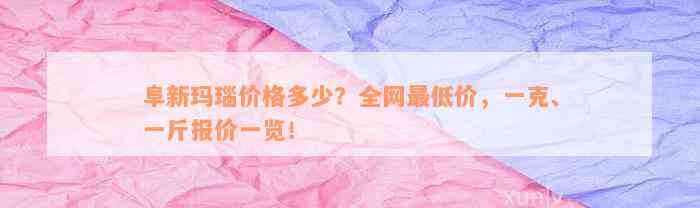 阜新玛瑙价格多少？全网最低价，一克、一斤报价一览！

xunlv